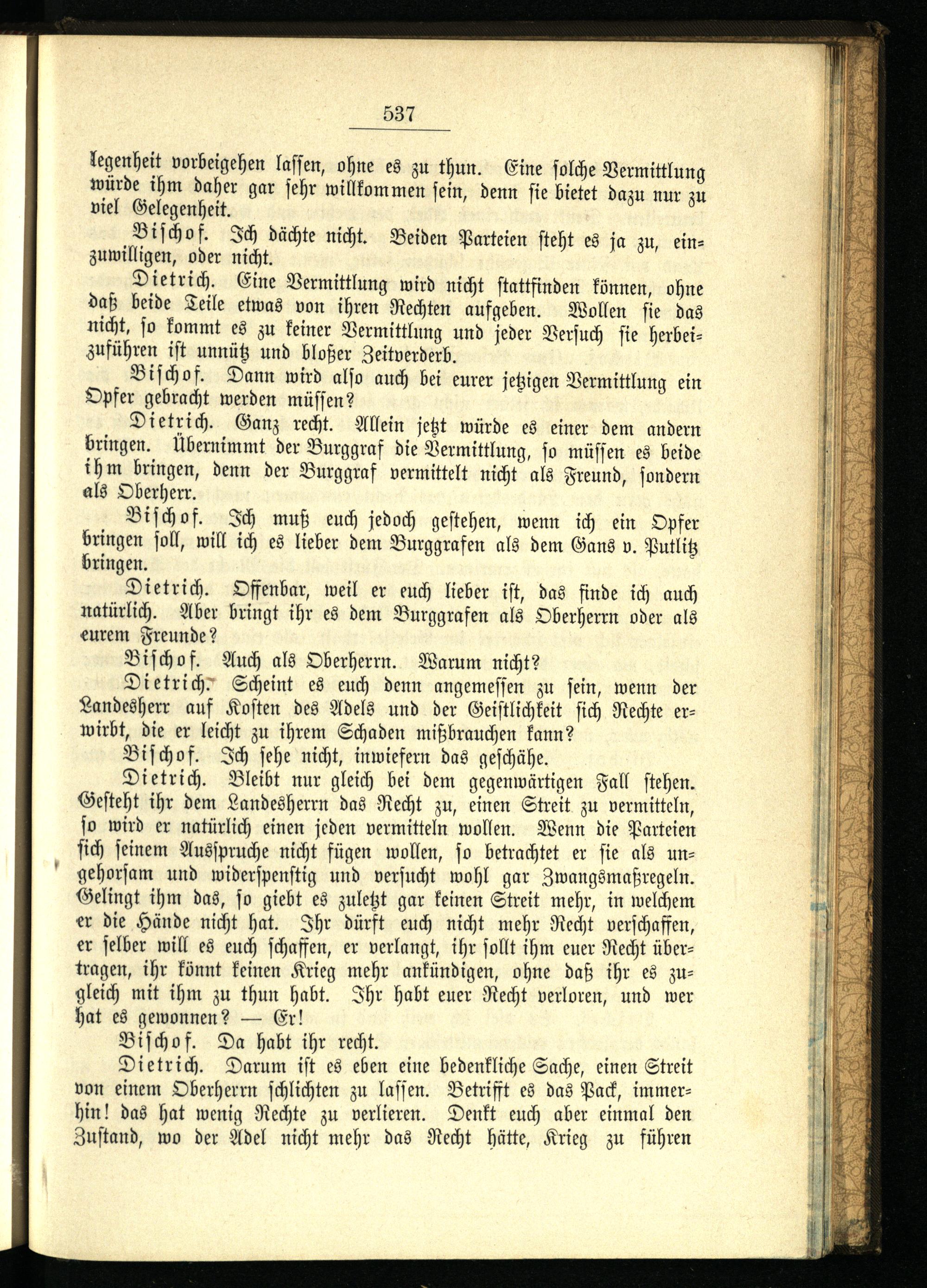 537

legenheit vorbeigehen lassen, ohne es zu thun. Eine solche Vermittlung würde ihm daher gar sehr willkommen sein, denn sie bietet dazu nur zu viel Gelegenheit.

Bischof. Ich dächte nicht. Beiden Parteien steht es ja zu, einzuwilligen, oder nicht.

Dietrich. Eine Vermittlung wird nicht stattfinden können, ohne daß beide Teile etwas von ihren Rechten aufgeben. Wollen sie das nicht, so kommt es zu keiner Vermittlung und jeder Versuch sie herbeizuführen ist unnütz und bloßer Zeitverderb.

Bischof. Dann wird also auch bei eurer jetzigen Vermittlung ein Opfer gebracht werden müssen?

Dietrich. Ganz recht. Allein jetzt würde es einer dem andern bringen. Übernimmt der Burggraf die Vermittlung, so müssen es beide ihm bringen, denn der Burggraf vermittelt nicht als Freund, sondern als Oberherr.

Bischof. Ich muß euch jedoch gestehen, wenn ich ein Opfer bringen soll, will ich es lieber dem Burggrafen als dem Gans v. Putlitz bringen.

Dietrich. Offenbar, weil er euch lieber ist, das finde ich auch natürlich. Aber bringt ihr es dem Burggrafen als Oberherrn oder als eurem Freunde?

Bischof. Auch als Oberherrn. Warum nicht?

Dietrich. Scheint es euch denn angemessen zu sein, wenn der Landesherr auf Kosten des Adels und der Geistlichkeit sich Rechte erwirbt, die er leicht zu ihrem Schaden mißbrauchen kann?

Bischof. Ich sehe nicht, inwiefern das geschähe.

Dietrich. Bleibt nur gleich bei dem gegenwärtigen Fall stehen. Gesteht ihr dem Landesherrn das Recht zu, einen Streit zu vermitteln, so wird er natürlich einen jeden vermitteln wollen. Wenn die Parteien sich seinem Ausspruche nicht fügen wollen, so betrachtet er sie als ungehorsam und widerspenstig und versucht wohl gar Zwangsmaßregeln. Gelingt ihm das, so giebt es zuletzt gar keinen Streit mehr, in welchem er die Hände nicht hat. Ihr dürft euch nicht mehr Recht verschaffen, er selber will es euch schaffen, er verlangt, ihr sollt ihm euer Recht übertragen, ihr könnt keinen Krieg mehr ankündigen, ohne daß ihr es zugleich mit ihm zu thun habt. Ihr habt euer Recht verloren, und wer hat es gewonnen? — Er!

Bischof. Da habt ihr recht.

Dietrich. Darum ist es eben eine bedenkliche Sache, einen Streit von einem Oberherrn schlichten zu lassen. Betrifft es das Pack, immerhin! das hat wenig Rechte zu verlieren. Denkt euch aber einmal den Zustand, wo der Adel nicht mehr das Recht hätte, Krieg zu führen